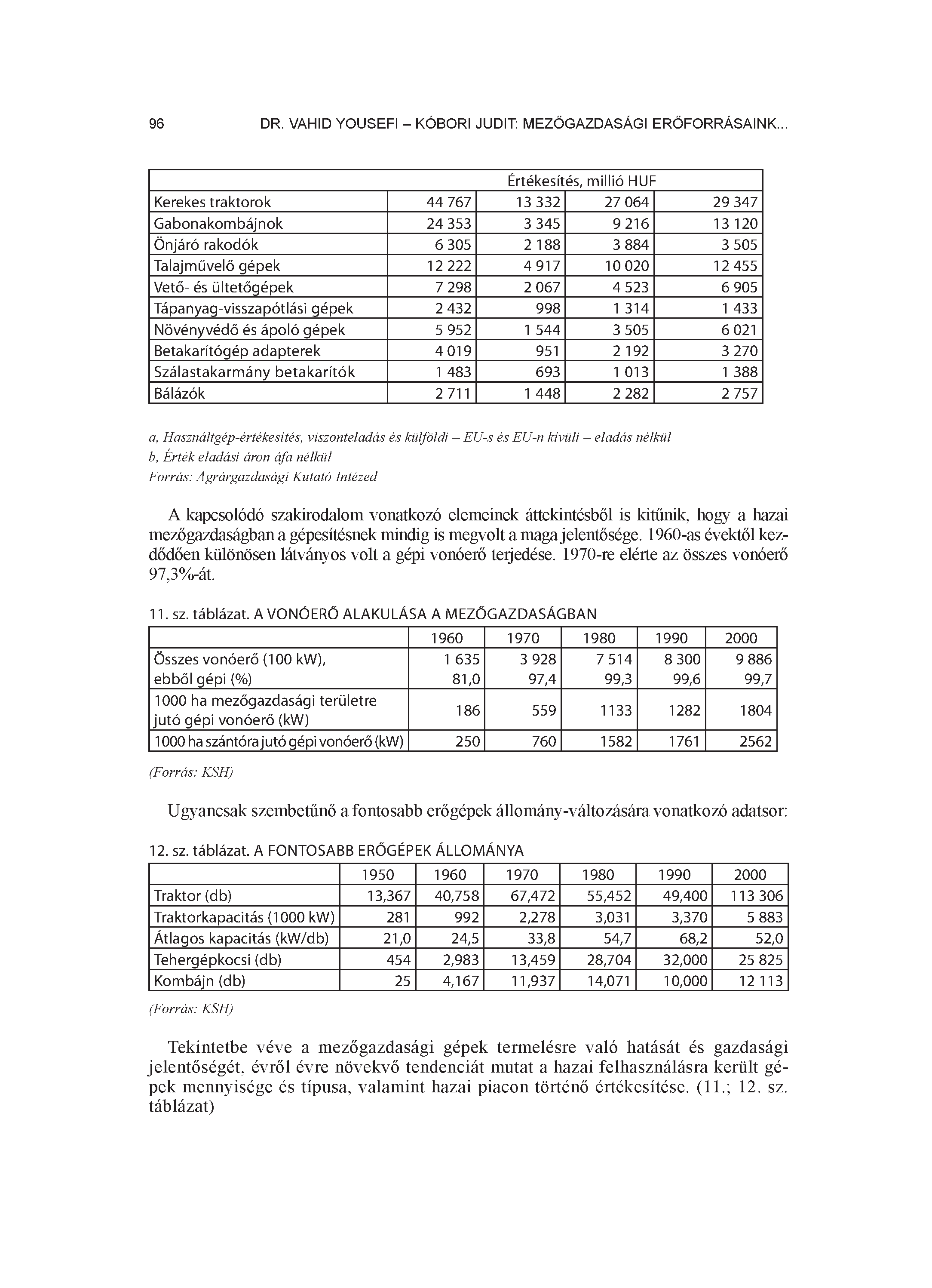 96 DR. VAHID YOUSEFI – KÓBORI JUDIT: MEZŐGAZDASÁGI ERŐFORRÁSAINK...

| | Értékesítés, millió HUF | | | |
|---|---|---|---|---|
| Kerekes traktorok | 44 767 | 13 332 | 27 064 | 29 347 |
| Gabonakombájnok | 24 353 | 3 345 | 9 216 | 13 120 |
| Önjáró rakodók | 6 305 | 2 188 | 3 884 | 3 505 |
| Talajművelő gépek | 12 222 | 4 917 | 10 020 | 12 455 |
| Vető- és ültetőgépek | 7 298 | 2 067 | 4 523 | 6 905 |
| Tápanyag-visszapótlási gépek | 2 432 | 998 | 1 314 | 1 433 |
| Növényvédő és ápoló gépek | 5 952 | 1 544 | 3 505 | 6 021 |
| Betakarítógép adapterek | 4 019 | 951 | 2 192 | 3 270 |
| Szálastakarmány betakarítók | 1 483 | 693 | 1 013 | 1 388 |
| Bálázók | 2 711 | 1 448 | 2 282 | 2 757 |

a, Használtgép-értékesítés, viszonteladás és külföldi – EU-s és EU-n kívüli – eladás nélkül
b, Érték eladási áron áfa nélkül
Forrás: Agrárgazdasági Kutató Intézed

A kapcsolódó szakirodalom vonatkozó elemeinek áttekintésből is kitűnik, hogy a hazai mezőgazdaságban a gépesítésnek mindig is megvolt a maga jelentősége. 1960-as évektől kezdődően különösen látványos volt a gépi vonóerő terjedése. 1970-re elérte az összes vonóerő 97,3%-át.

11. sz. táblázat. A VONÓERŐ ALAKULÁSA A MEZŐGAZDASÁGBAN

| | 1960 | 1970 | 1980 | 1990 | 2000 |
|---|---|---|---|---|---|
| Összes vonóerő (100 kW), ebből gépi (%) | 1 635 81,0 | 3 928 97,4 | 7 514 99,3 | 8 300 99,6 | 9 886 99,7 |
| 1000 ha mezőgazdasági területre jutó gépi vonóerő (kW) | 186 | 559 | 1133 | 1282 | 1804 |
| 1000 ha szántóra jutó gépi vonóerő (kW) | 250 | 760 | 1582 | 1761 | 2562 |

(Forrás: KSH)

Ugyancsak szembetűnő a fontosabb erőgépek állomány-változására vonatkozó adatsor:

12. sz. táblázat. A FONTOSABB ERŐGÉPEK ÁLLOMÁNYA

| | 1950 | 1960 | 1970 | 1980 | 1990 | 2000 |
|---|---|---|---|---|---|---|
| Traktor (db) | 13,367 | 40,758 | 67,472 | 55,452 | 49,400 | 113 306 |
| Traktorkapacitás (1000 kW) | 281 | 992 | 2,278 | 3,031 | 3,370 | 5 883 |
| Átlagos kapacitás (kW/db) | 21,0 | 24,5 | 33,8 | 54,7 | 68,2 | 52,0 |
| Tehergépkocsi (db) | 454 | 2,983 | 13,459 | 28,704 | 32,000 | 25 825 |
| Kombájn (db) | 25 | 4,167 | 11,937 | 14,071 | 10,000 | 12 113 |

(Forrás: KSH)

Tekintetbe véve a mezőgazdasági gépek termelésre való hatását és gazdasági jelentőségét, évről évre növekvő tendenciát mutat a hazai felhasználásra került gépek mennyisége és típusa, valamint hazai piacon történő értékesítése. (11.; 12. sz. táblázat)